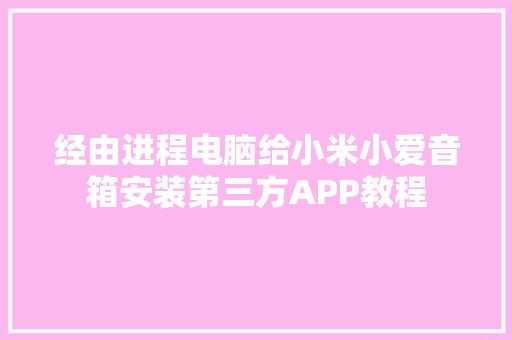 经由进程电脑给小米小爱音箱安装第三方APP教程